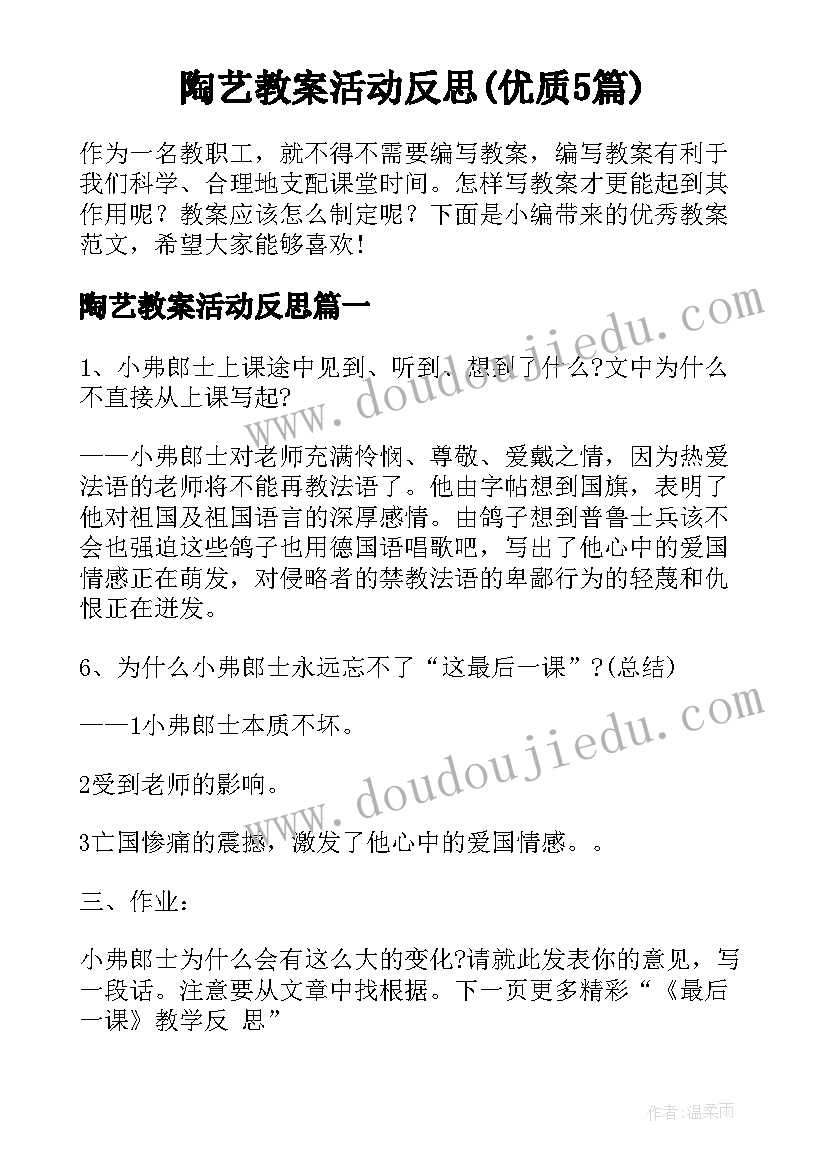 陶艺教案活动反思(优质5篇)

作为一名教职工，就不得不需要编写教案，编写教案有利于我们科学、合理地支配课堂时间。怎样写教案才更能起到其作用呢？教案应该怎么制定呢？下面是小编带来的优秀教案范文，希望大家能够喜欢！

陶艺教案活动反思篇一

1、小弗郎士上课途中见到、听到、想到了什么?文中为什么不直接从上课写起?

——小弗郎士对老师充满怜悯、尊敬、爱戴之情，因为热爱法语的老师将不能再教法语了。他由字帖想到国旗，表明了他对祖国及祖国语言的深厚感情。由鸽子想到普鲁士兵该不会也强迫这些鸽子也用德国语唱歌吧，写出了他心中的爱国情感正在萌发，对侵略者的禁教法语的卑鄙行为的轻蔑和仇恨正在迸发。

6、为什么小弗郎士永远忘不了“这最后一课”?(总结)

——1小弗郎士本质不坏。

2受到老师的影响。

3亡国惨痛的震撼，激发了他心中的爱国情感。。

三、作业：

小弗郎士为什么会有这么大的变化?请就此发表你的意见，写一段话。注意要从文章中找根据。下一页更多精彩“《最后一课》教学反 思”

www.doudoujiedu.com

www.doudoujiedu.com

作者:温柔雨